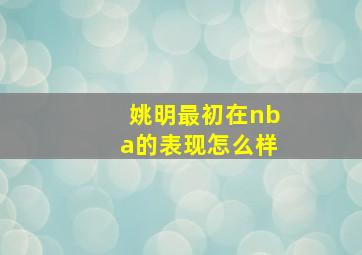 姚明最初在nba的表现怎么样